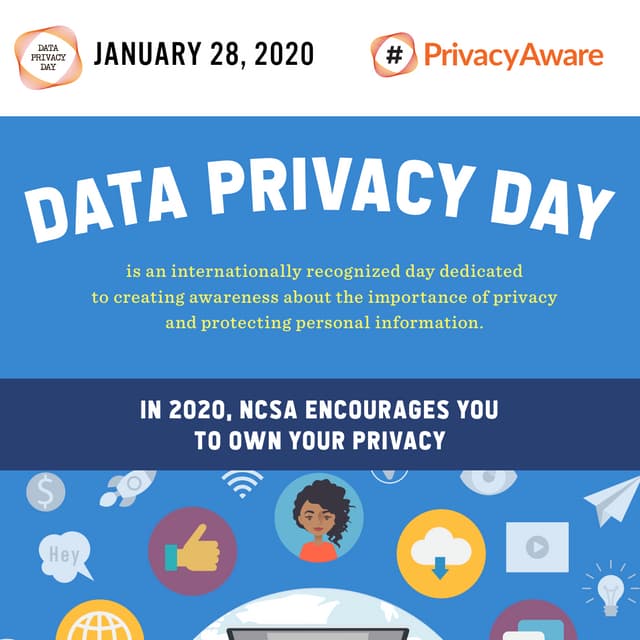 DATA PRIVACY DAY

JANUARY 28, 2020

# PrivacyAware

DATA PRIVACY DAY

is an internationally recognized day dedicated to creating awareness about the importance of privacy and protecting personal information.

IN 2020, NCSA ENCOURAGES YOU TO OWN YOUR PRIVACY

$

Hey